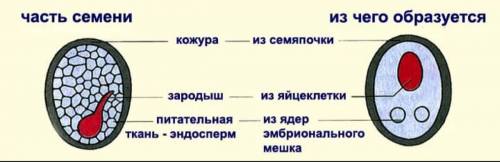 часть семени

из чего образуется

кожура — из семяпочки

зародыш — из яйцеклетки

питательная ткань - эндосперм — из ядер эмбрионального мешка